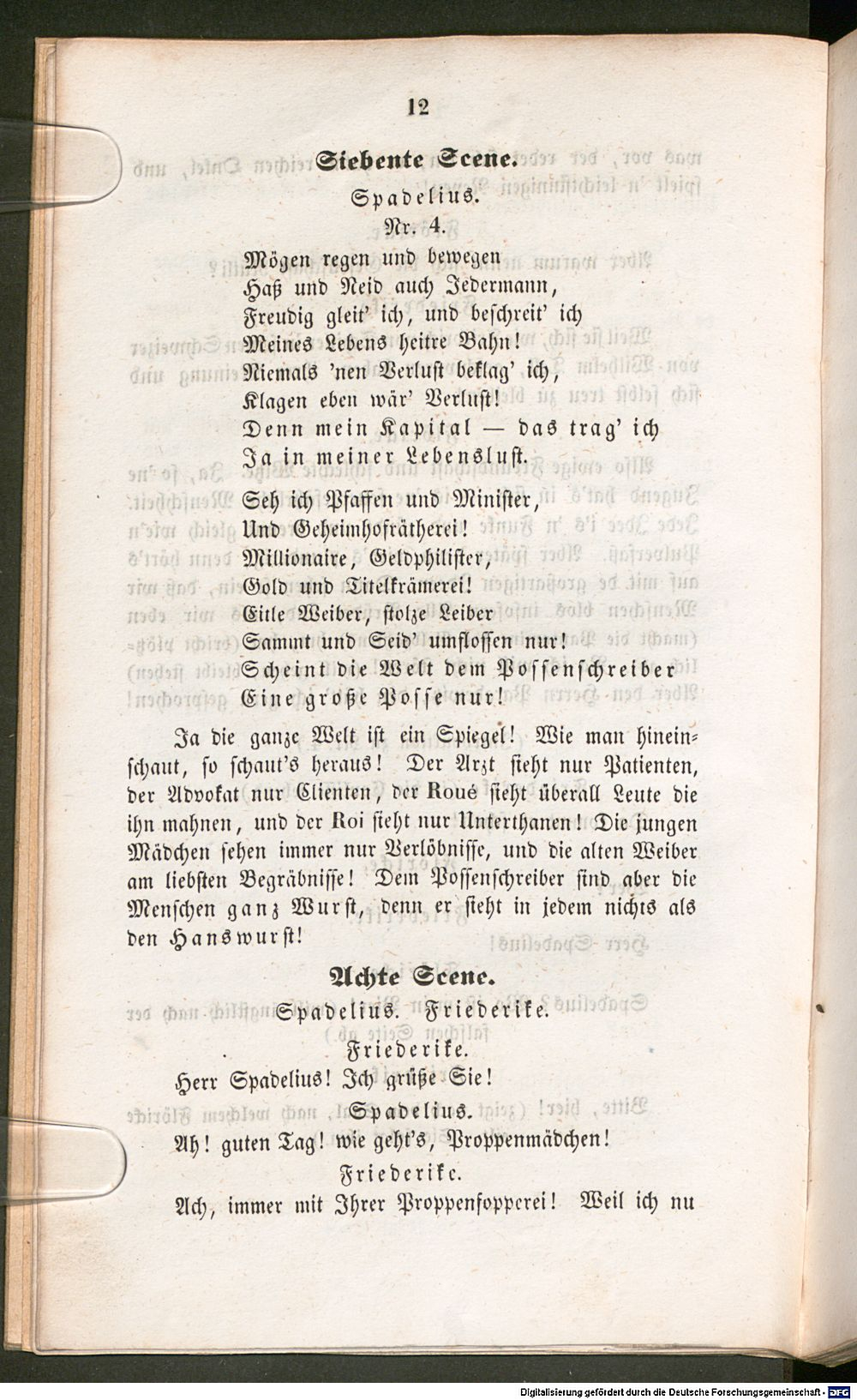 12

Siebente Scene.

Spadelius.

Nr. 4.

Mögen regen und bewegen
Haß und Neid auch Jedermann,
Freudig gleit' ich, und beschreit' ich
Meines Lebens heitre Bahn!
Niemals 'nen Verlust beklag' ich,
Klagen eben wär' Verlust!
Denn mein Kapital — das trag' ich
Ja in meiner Lebenslust.

Seh ich Pfaffen und Minister,
Und Geheimhofrätherei!
Millionaire, Geldphilister,
Gold und Titelkrämerei!
Eitle Weiber, stolze Leiber
Sammt und Seid' umflossen nur!
Scheint die Welt dem Possenschreiber
Eine große Posse nur!

Ja die ganze Welt ist ein Spiegel! Wie man hineinschaut, so schaut's heraus! Der Arzt sieht nur Patienten, der Advokat nur Clienten, der Roué sieht überall Leute die ihn mahnen, und der Roi sieht nur Unterthanen! Die jungen Mädchen sehen immer nur Verlöbnisse, und die alten Weiber am liebsten Begräbnisse! Dem Possenschreiber sind aber die Menschen ganz Wurst, denn er sieht in jedem nichts als den Hanswurst!

Achte Scene.

Spadelius. Friederike.

Friederike.

Herr Spadelius! Ich grüße Sie!

Spadelius.

Ah! guten Tag! wie geht's, Proppenmädchen!

Friederike.

Ach, immer mit Ihrer Proppenfopperei! Weil ich nu

Digitalisierung gefördert durch die Deutsche Forschungsgemeinschaft - DFG